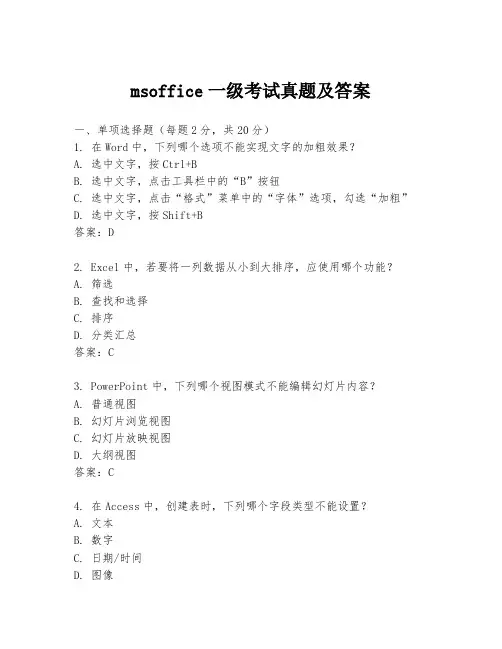 msoffice 一级考试真题及答案

一、单项选择题（每题 2 分，共 20 分）
1. 在 Word 中，下列哪个选项不能实现文字的加粗效果？
A. 选中文字，按 Ctrl+B
B. 选中文字，点击工具栏中的“B”按钮
C. 选中文字，点击“格式”菜单中的“字体”选项，勾选“加粗”
D. 选中文字，按 Shift+B
答案：D

2. Excel 中，若要将一列数据从小到大排序，应使用哪个功能？
A. 筛选
B. 查找和选择
C. 排序
D. 分类汇总
答案：C

3. PowerPoint 中，下列哪个视图模式不能编辑幻灯片内容？
A. 普通视图
B. 幻灯片浏览视图
C. 幻灯片放映视图
D. 大纲视图
答案：C

4. 在 Access 中，创建表时，下列哪个字段类型不能设置？
A. 文本
B. 数字
C. 日期/时间
D. 图像